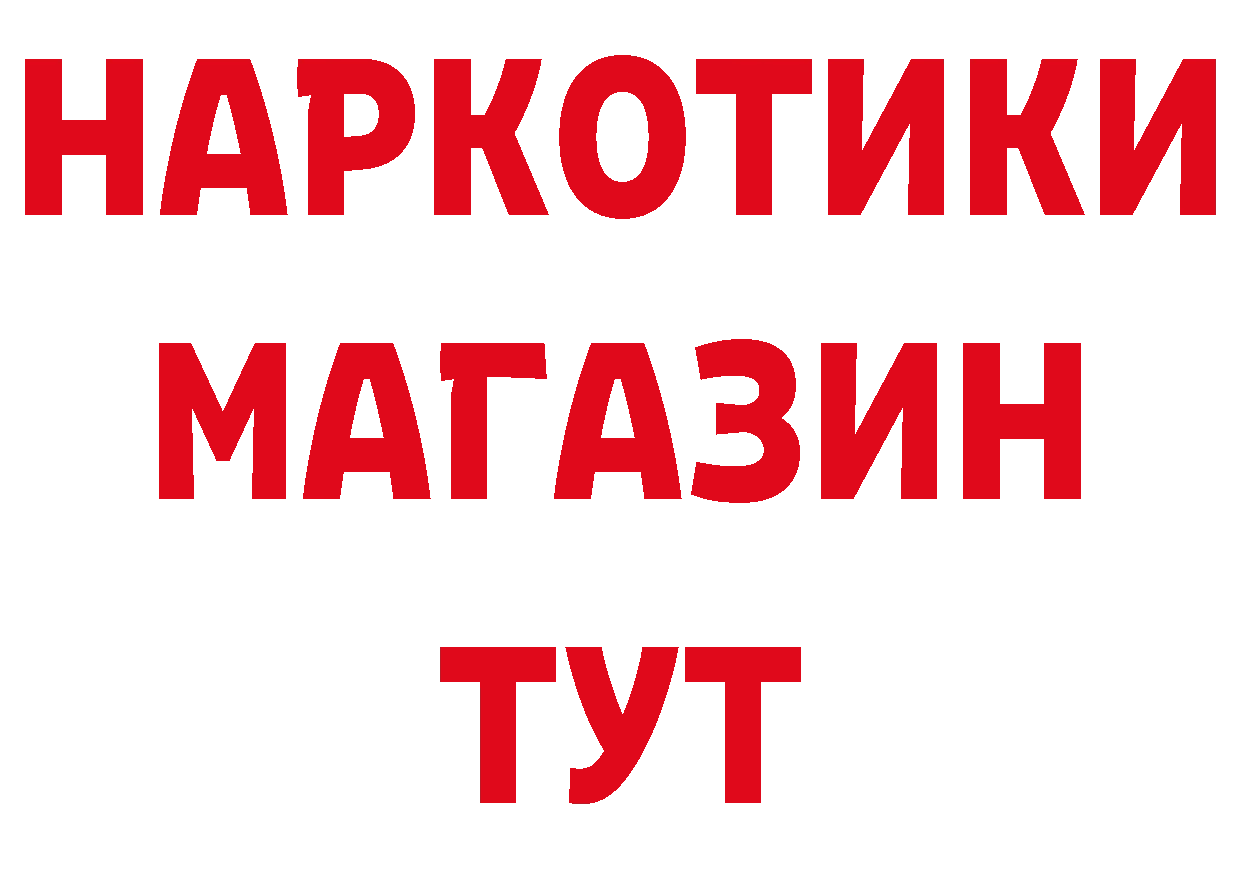 НАРКОТИКИ
МАГАЗИН
ТУТ